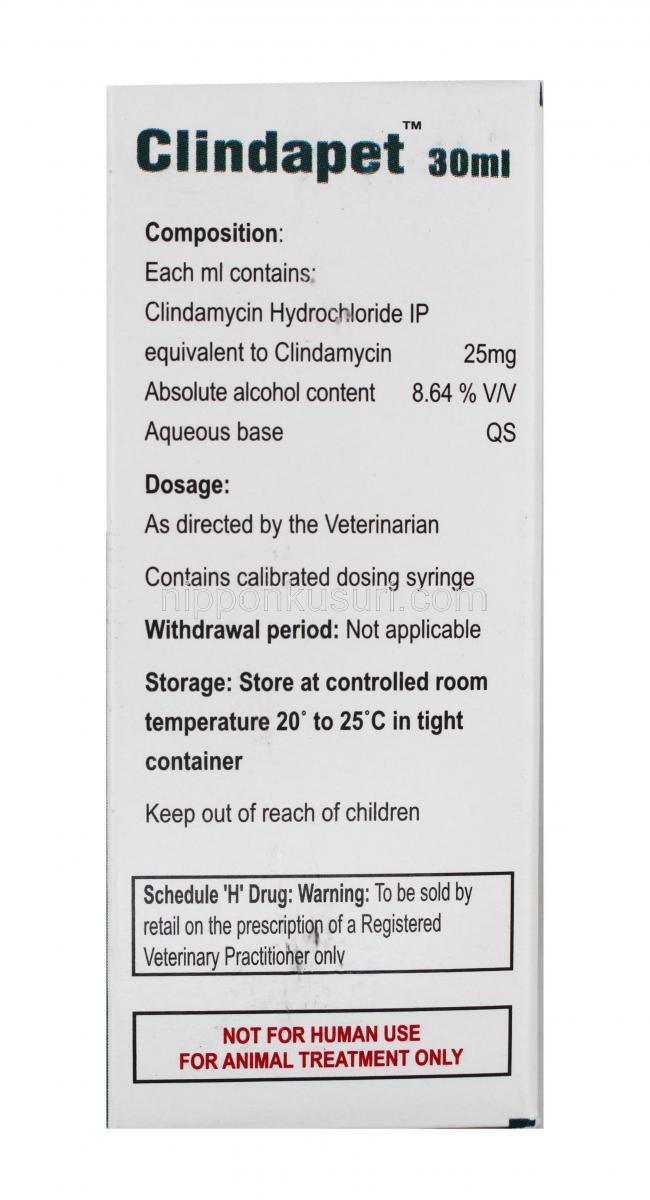 Clindapet™ 30ml

Composition:
Each ml contains:
Clindamycin Hydrochloride IP
equivalent to Clindamycin 25mg
Absolute alcohol content 8.64 % V/V
Aqueous base QS

Dosage:
As directed by the Veterinarian

Contains calibrated dosing syringe

nipponkusuri.com

Withdrawal period: Not applicable

Storage: Store at controlled room temperature 20° to 25°C in tight container

Keep out of reach of children

Schedule 'H' Drug: Warning: To be sold by retail on the prescription of a Registered Veterinary Practitioner only

NOT FOR HUMAN USE
FOR ANIMAL TREATMENT ONLY